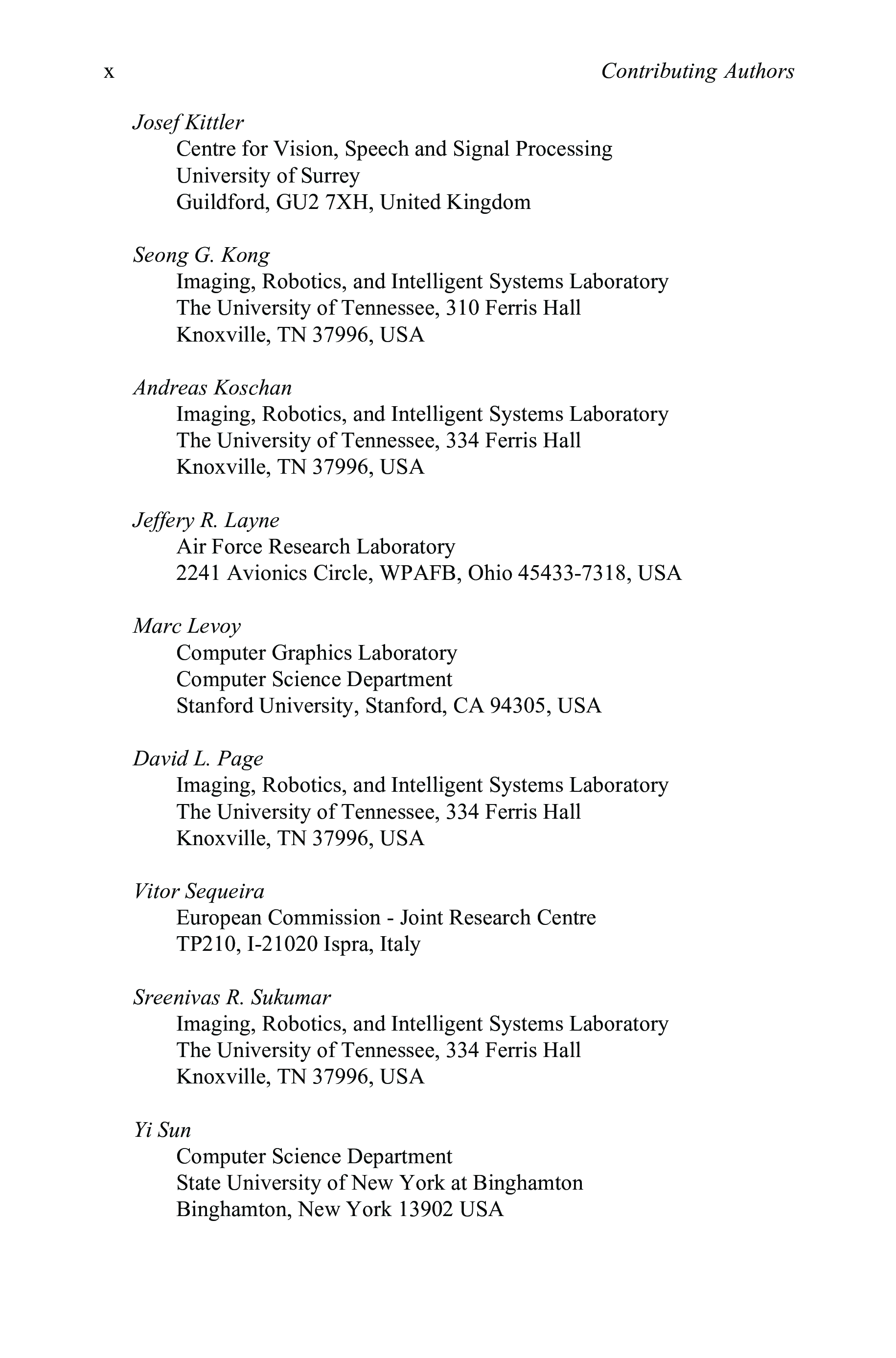 x Contributing Authors

Josef Kittler
Centre for Vision, Speech and Signal Processing
University of Surrey
Guildford, GU2 7XH, United Kingdom

Seong G. Kong
Imaging, Robotics, and Intelligent Systems Laboratory
The University of Tennessee, 310 Ferris Hall
Knoxville, TN 37996, USA

Andreas Koschan
Imaging, Robotics, and Intelligent Systems Laboratory
The University of Tennessee, 334 Ferris Hall
Knoxville, TN 37996, USA

Jeffery R. Layne
Air Force Research Laboratory
2241 Avionics Circle, WPAFB, Ohio 45433-7318, USA

Marc Levoy
Computer Graphics Laboratory
Computer Science Department
Stanford University, Stanford, CA 94305, USA

David L. Page
Imaging, Robotics, and Intelligent Systems Laboratory
The University of Tennessee, 334 Ferris Hall
Knoxville, TN 37996, USA

Vitor Sequeira
European Commission - Joint Research Centre
TP210, I-21020 Ispra, Italy

Sreenivas R. Sukumar
Imaging, Robotics, and Intelligent Systems Laboratory
The University of Tennessee, 334 Ferris Hall
Knoxville, TN 37996, USA

Yi Sun
Computer Science Department
State University of New York at Binghamton
Binghamton, New York 13902 USA